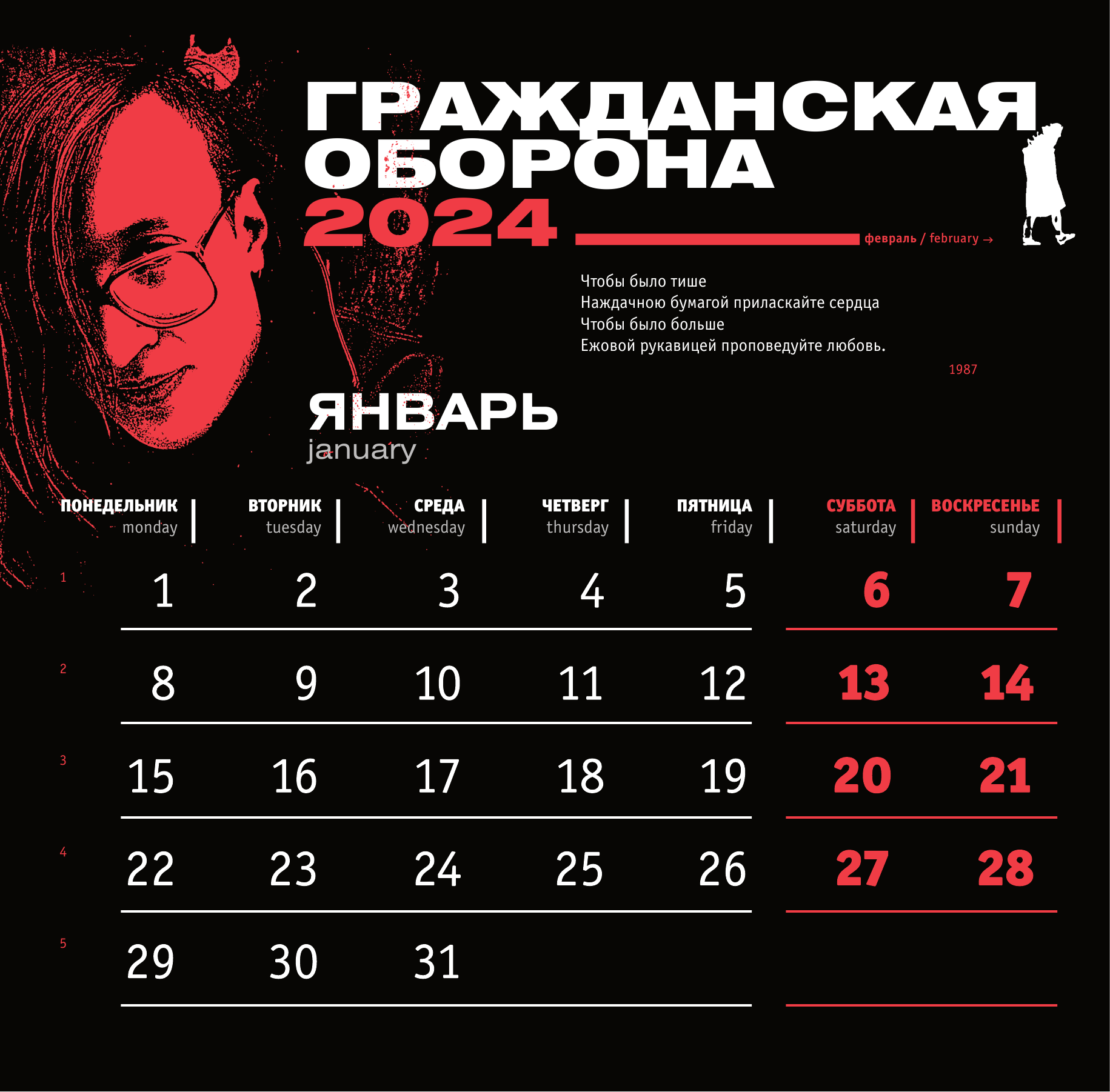 ГРАЖДАНСКАЯ ОБОРОНА
2024

февраль / february →

Чтобы было тише
Наждачною бумагой приласкайте сердца
Чтобы было больше
Ежовой рукавицей проповедуйте любовь.

1987

ЯНВАРЬ
january

| | ПОНЕДЕЛЬНИК monday | ВТОРНИК tuesday | СРЕДА wednesday | ЧЕТВЕРГ thursday | ПЯТНИЦА friday | СУББОТА saturday | ВОСКРЕСЕНЬЕ sunday |
|---|---|---|---|---|---|---|---|
| 1 | 1 | 2 | 3 | 4 | 5 | 6 | 7 |
| 2 | 8 | 9 | 10 | 11 | 12 | 13 | 14 |
| 3 | 15 | 16 | 17 | 18 | 19 | 20 | 21 |
| 4 | 22 | 23 | 24 | 25 | 26 | 27 | 28 |
| 5 | 29 | 30 | 31 | | | | |